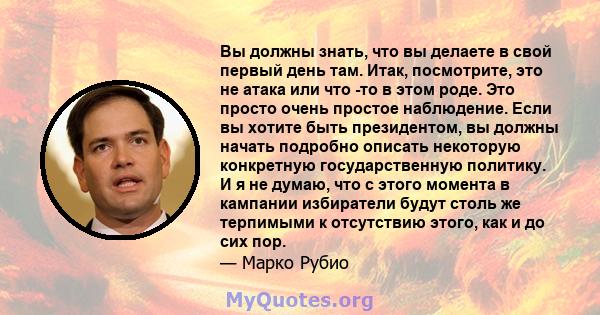 Вы должны знать, что вы делаете в свой первый день там. Итак, посмотрите, это не атака или что -то в этом роде. Это просто очень простое наблюдение. Если вы хотите быть президентом, вы должны начать подробно описать некоторую конкретную государственную политику. И я не думаю, что с этого момента в кампании избиратели будут столь же терпимыми к отсутствию этого, как и до сих пор.

— Марко Рубио

MyQuotes.org